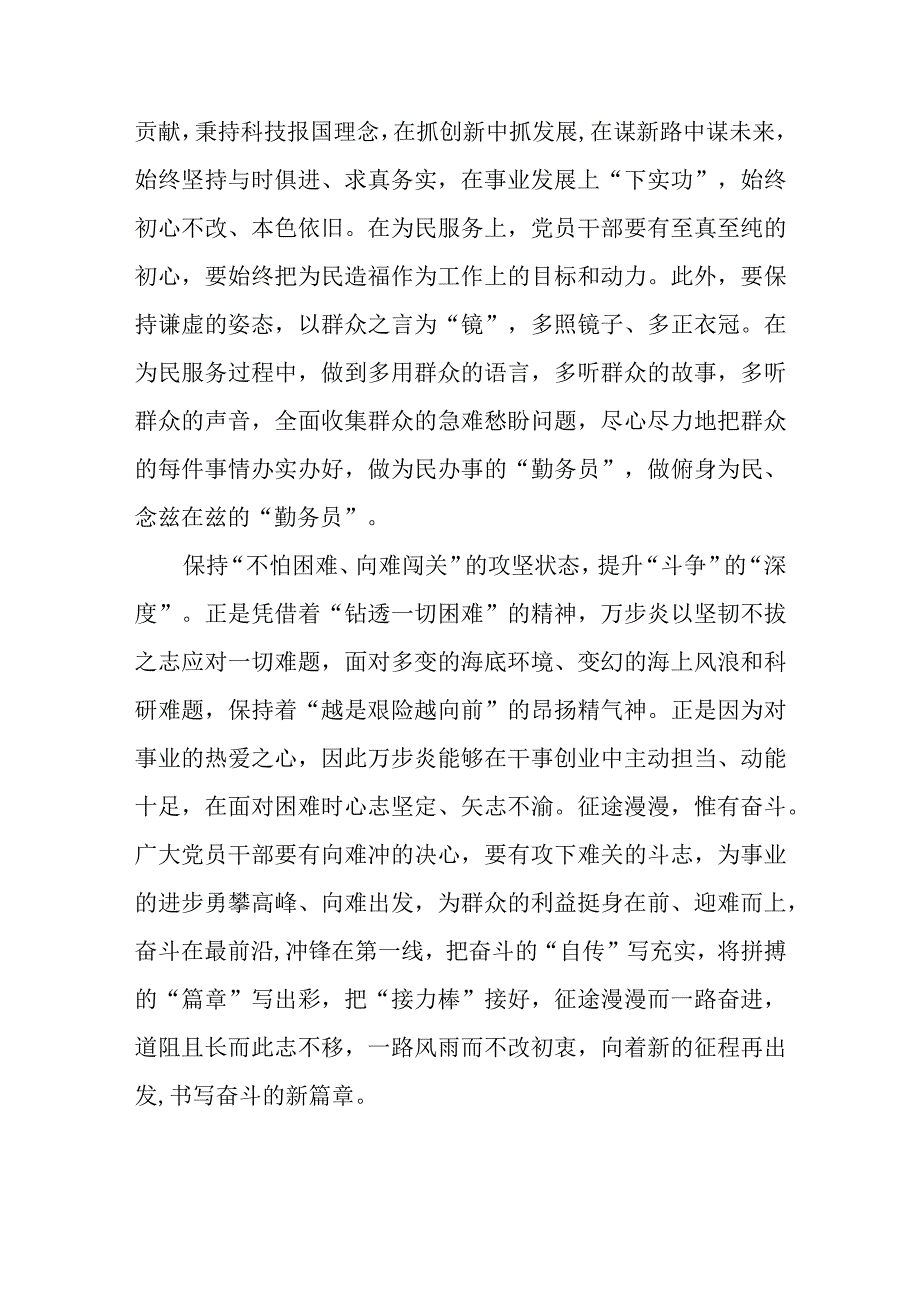 贡献，秉持科技报国理念，在抓创新中抓发展，在谋新路中谋未来，始终坚持与时俱进、求真务实，在事业发展上“下实功”，始终初心不改、本色依旧。在为民服务上，党员干部要有至真至纯的初心，要始终把为民造福作为工作上的目标和动力。此外，要保持谦虚的姿态，以群众之言为“镜”，多照镜子、多正衣冠。在为民服务过程中，做到多用群众的语言，多听群众的故事，多听群众的声音，全面收集群众的急难愁盼问题，尽心尽力地把群众的每件事情办实办好，做为民办事的“勤务员”，做俯身为民、念兹在兹的“勤务员”。

保持“不怕困难、向难闯关”的攻坚状态，提升“斗争”的“深度”。正是凭借着“钻透一切困难”的精神，万步炎以坚韧不拔之志应对一切难题，面对多变的海底环境、变幻的海上风浪和科研难题，保持着“越是艰险越向前”的昂扬精气神。正是因为对事业的热爱之心，因此万步炎能够在干事创业中主动担当、动能十足，在面对困难时心志坚定、矢志不渝。征途漫漫，惟有奋斗。广大党员干部要有向难冲的决心，要有攻下难关的斗志，为事业的进步勇攀高峰、向难出发，为群众的利益挺身在前、迎难而上，奋斗在最前沿，冲锋在第一线，把奋斗的“自传”写充实，将拼搏的“篇章”写出彩，把“接力棒”接好，征途漫漫而一路奋进，道阻且长而此志不移，一路风雨而不改初衷，向着新的征程再出发，书写奋斗的新篇章。